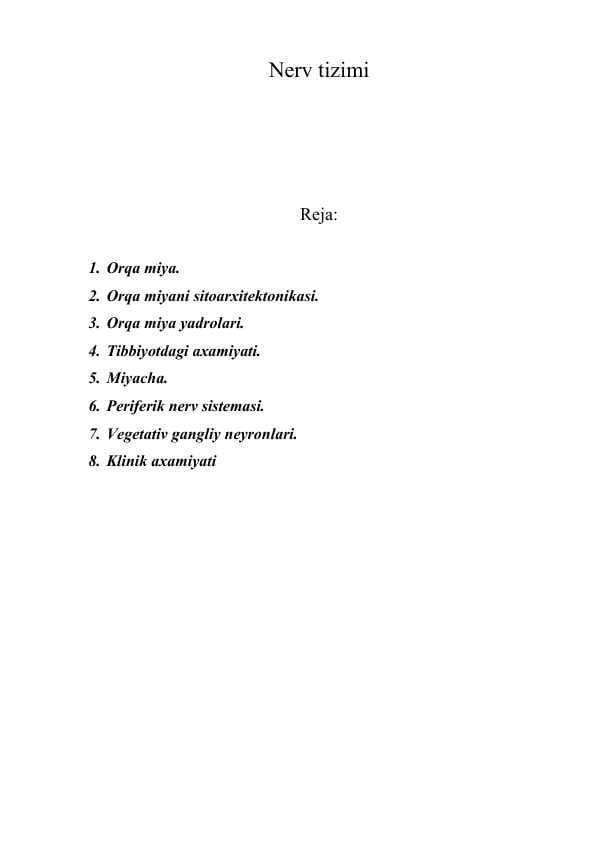 Nerv tizimi

Reja:

1. Orqa miya.
2. Orqa miyani sitoarxitektonikasi.
3. Orqa miya yadrolari.
4. Tibbiyotdagi axamiyati.
5. Miyacha.
6. Periferik nerv sistemasi.
7. Vegetativ gangliy neyronlari.
8. Klinik axamiyati